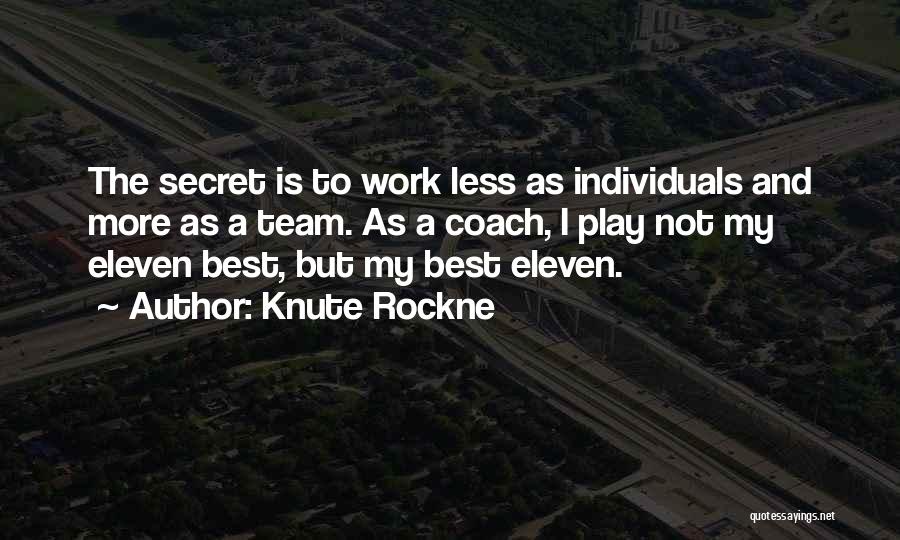 The secret is to work less as individuals and more as a team. As a coach, I play not my eleven best, but my best eleven.

~ Author: Knute Rockne

quotessayings.net